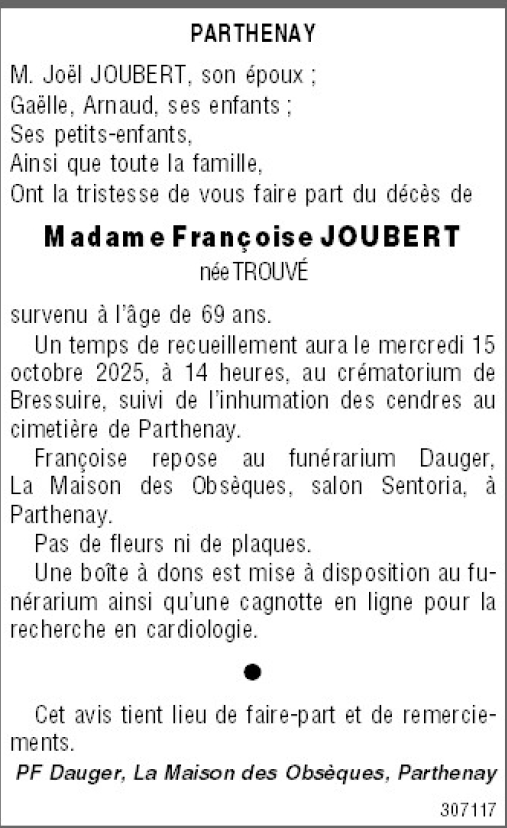 PARTHENAY

M. Joël JOUBERT, son époux ;
Gaëlle, Arnaud, ses enfants ;
Ses petits-enfants,
Ainsi que toute la famille,
Ont la tristesse de vous faire part du décès de

Madame Françoise JOUBERT
née TROUVÉ

survenu à l'âge de 69 ans.

Un temps de recueillement aura le mercredi 15 octobre 2025, à 14 heures, au crématorium de Bressuire, suivi de l'inhumation des cendres au cimetière de Parthenay.

Françoise repose au funérarium Dauger, La Maison des Obsèques, salon Sentoria, à Parthenay.

Pas de fleurs ni de plaques.

Une boîte à dons est mise à disposition au funérarium ainsi qu'une cagnotte en ligne pour la recherche en cardiologie.

•

Cet avis tient lieu de faire-part et de remerciements.

PF Dauger, La Maison des Obsèques, Parthenay

307117